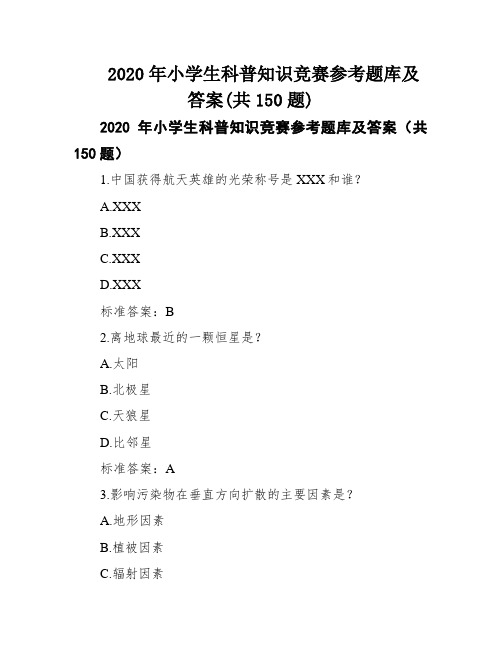 2020 年小学生科普知识竞赛参考题库及答案(共 150 题)

2020 年小学生科普知识竞赛参考题库及答案（共 150 题）

1.中国获得航天英雄的光荣称号是 XXX 和谁？

A.XXX

B.XXX

C.XXX

D.XXX

标准答案：B

2.离地球最近的一颗恒星是？

A.太阳

B.北极星

C.天狼星

D.比邻星

标准答案：A

3.影响污染物在垂直方向扩散的主要因素是？

A.地形因素

B.植被因素

C.辐射因素